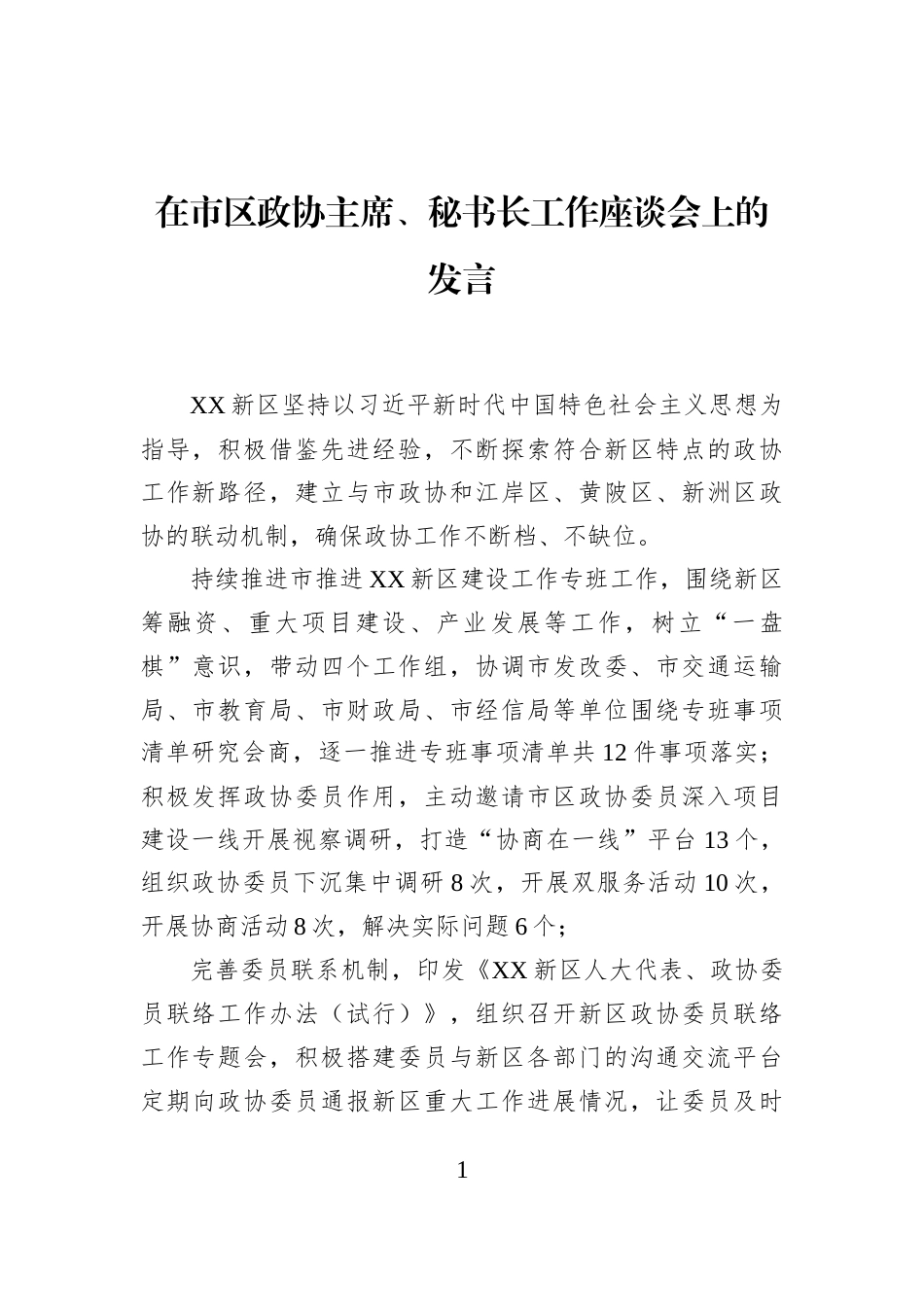 在市区政协主席、秘书长工作座谈会上的发言

XX新区坚持以习近平新时代中国特色社会主义思想为指导，积极借鉴先进经验，不断探索符合新区特点的政协工作新路径，建立与市政协和江岸区、黄陂区、新洲区政协的联动机制，确保政协工作不断档、不缺位。

持续推进市推进XX新区建设工作专班工作，围绕新区筹融资、重大项目建设、产业发展等工作，树立“一盘棋”意识，带动四个工作组，协调市发改委、市交通运输局、市教育局、市财政局、市经信局等单位围绕专班事项清单研究会商，逐一推进专班事项清单共12件事项落实；积极发挥政协委员作用，主动邀请市区政协委员深入项目建设一线开展视察调研，打造“协商在一线”平台13个，组织政协委员下沉集中调研8次，开展双服务活动10次，开展协商活动8次，解决实际问题6个；

完善委员联系机制，印发《XX新区人大代表、政协委员联络工作办法（试行）》，组织召开新区政协委员联络工作专题会，积极搭建委员与新区各部门的沟通交流平台定期向政协委员通报新区重大工作进展情况，让委员及时

1